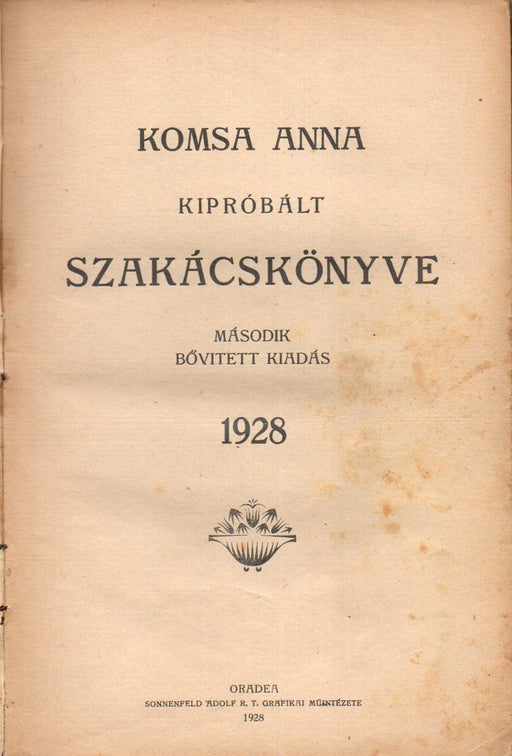 KOMSA ANNA

KIPRÓBÁLT

SZAKÁCSKÖNYVE

MÁSODIK
BŐVITETT KIADÁS

1928

ORADEA
SONNENFELD ADOLF R. T. GRAFIKAI MŰINTÉZETE
1928